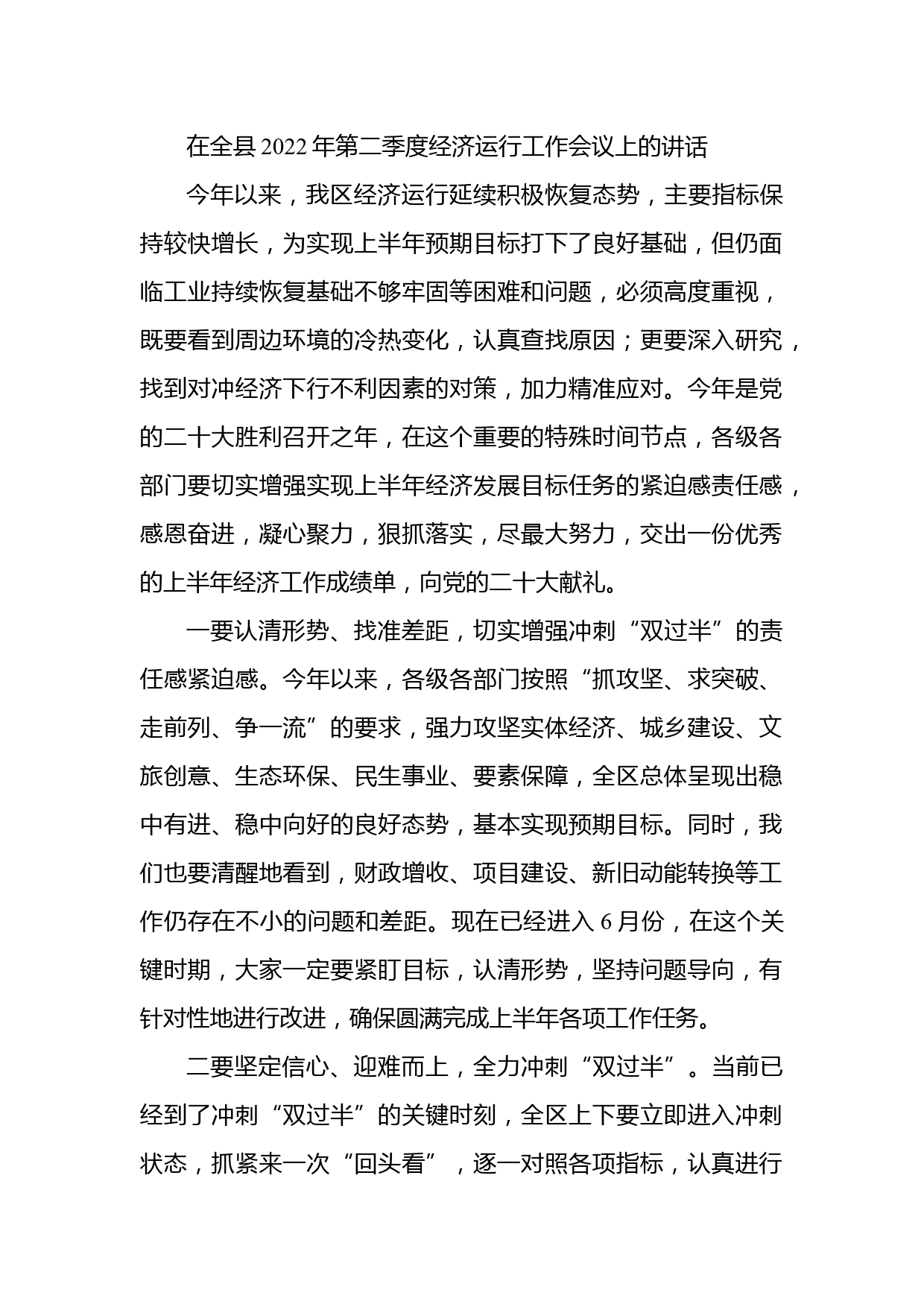 在全县2022年第二季度经济运行工作会议上的讲话

今年以来，我区经济运行延续积极恢复态势，主要指标保持较快增长，为实现上半年预期目标打下了良好基础，但仍面临工业持续恢复基础不够牢固等困难和问题，必须高度重视，既要看到周边环境的冷热变化，认真查找原因；更要深入研究，找到对冲经济下行不利因素的对策，加力精准应对。今年是党的二十大胜利召开之年，在这个重要的特殊时间节点，各级各部门要切实增强实现上半年经济发展目标任务的紧迫感责任感，感恩奋进，凝心聚力，狠抓落实，尽最大努力，交出一份优秀的上半年经济工作成绩单，向党的二十大献礼。

一要认清形势、找准差距，切实增强冲刺“双过半”的责任感紧迫感。今年以来，各级各部门按照“抓攻坚、求突破、走前列、争一流”的要求，强力攻坚实体经济、城乡建设、文旅创意、生态环保、民生事业、要素保障，全区总体呈现出稳中有进、稳中向好的良好态势，基本实现预期目标。同时，我们也要清醒地看到，财政增收、项目建设、新旧动能转换等工作仍存在不小的问题和差距。现在已经进入6月份，在这个关键时期，大家一定要紧盯目标，认清形势，坚持问题导向，有针对性地进行改进，确保圆满完成上半年各项工作任务。

二要坚定信心、迎难而上，全力冲刺“双过半”。当前已经到了冲刺“双过半”的关键时刻，全区上下要立即进入冲刺状态，抓紧来一次“回头看”，逐一对照各项指标，认真进行